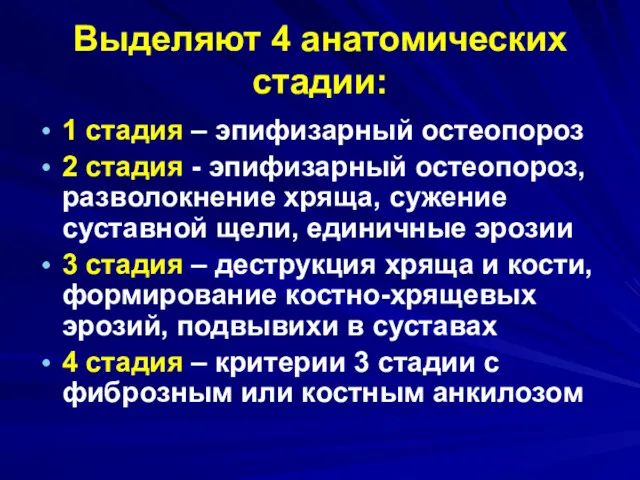 Выделяют 4 анатомических стадии:

• 1 стадия – эпифизарный остеопороз
• 2 стадия - эпифизарный остеопороз, разволокнение хряща, сужение суставной щели, единичные эрозии
• 3 стадия – деструкция хряща и кости, формирование костно-хрящевых эрозий, подвывихи в суставах
• 4 стадия – критерии 3 стадии с фиброзным или костным анкилозом